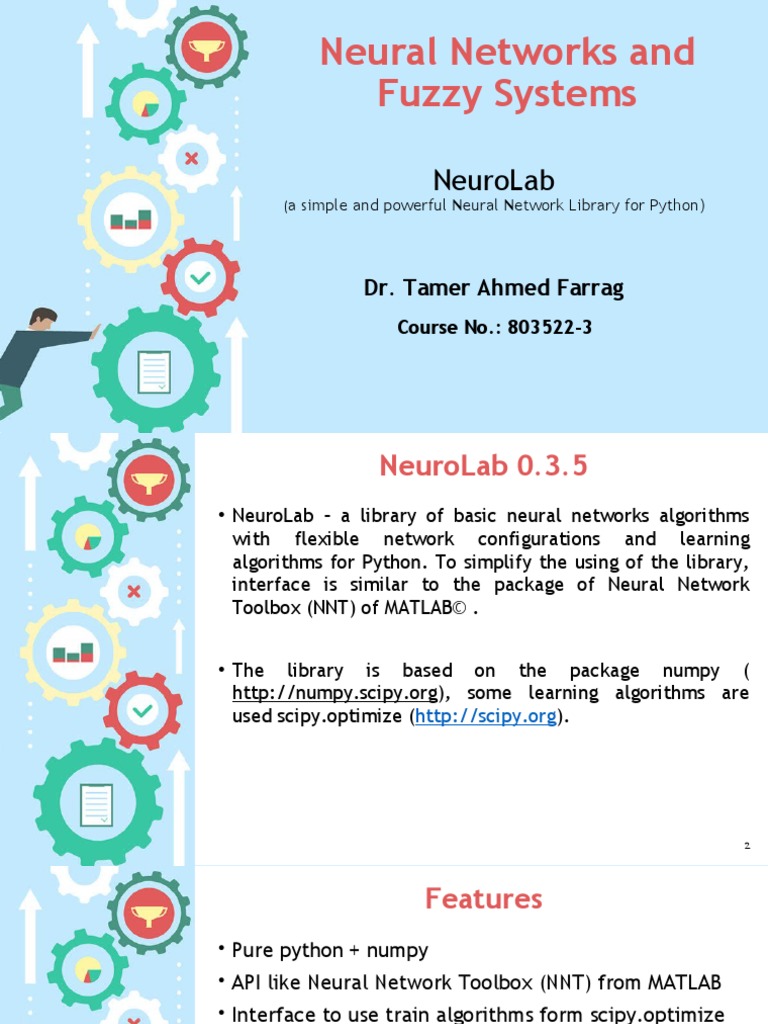 Neural Networks and Fuzzy Systems

NeuroLab
(a simple and powerful Neural Network Library for Python)

Dr. Tamer Ahmed Farrag

Course No.: 803522-3

NeuroLab 0.3.5

• NeuroLab - a library of basic neural networks algorithms with flexible network configurations and learning algorithms for Python. To simplify the using of the library, interface is similar to the package of Neural Network Toolbox (NNT) of MATLAB© .

• The library is based on the package numpy ( http://numpy.scipy.org), some learning algorithms are used scipy.optimize (http://scipy.org).

2

Features

• Pure python + numpy
• API like Neural Network Toolbox (NNT) from MATLAB
• Interface to use train algorithms form scipy.optimize